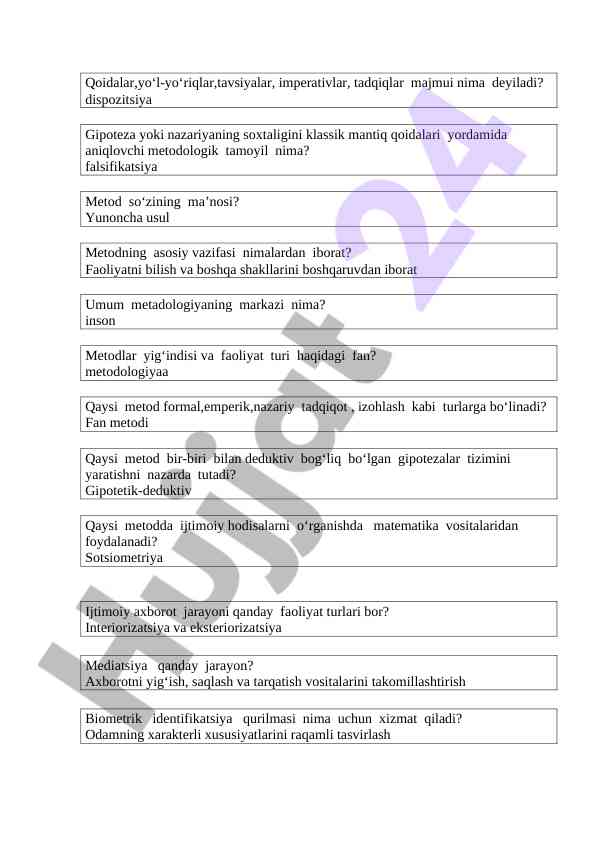 Qoidalar,yo‘l-yo‘riqlar,tavsiyalar, imperativlar, tadqiqlar majmui nima deyiladi?
dispozitsiya

Gipoteza yoki nazariyaning soxtaligini klassik mantiq qoidalari yordamida aniqlovchi metodologik tamoyil nima?
falsifikatsiya

Metod so‘zining ma’nosi?
Yunoncha usul

Metodning asosiy vazifasi nimalardan iborat?
Faoliyatni bilish va boshqa shakllarini boshqaruvdan iborat

Umum metadologiyaning markazi nima?
inson

Metodlar yig‘indisi va faoliyat turi haqidagi fan?
metodologiyaa

Qaysi metod formal,emperik,nazariy tadqiqot , izohlash kabi turlarga bo‘linadi?
Fan metodi

Qaysi metod bir-biri bilan deduktiv bog‘liq bo‘lgan gipotezalar tizimini yaratishni nazarda tutadi?
Gipotetik-deduktiv

Qaysi metodda ijtimoiy hodisalarni o‘rganishda matematika vositalaridan foydalanadi?
Sotsiometriya

Ijtimoiy axborot jarayoni qanday faoliyat turlari bor?
Interiorizatsiya va eksteriorizatsiya

Mediatsiya qanday jarayon?
Axborotni yig‘ish, saqlash va tarqatish vositalarini takomillashtirish

Biometrik identifikatsiya qurilmasi nima uchun xizmat qiladi?
Odamning xarakterli xususiyatlarini raqamli tasvirlash

Hujjat 24